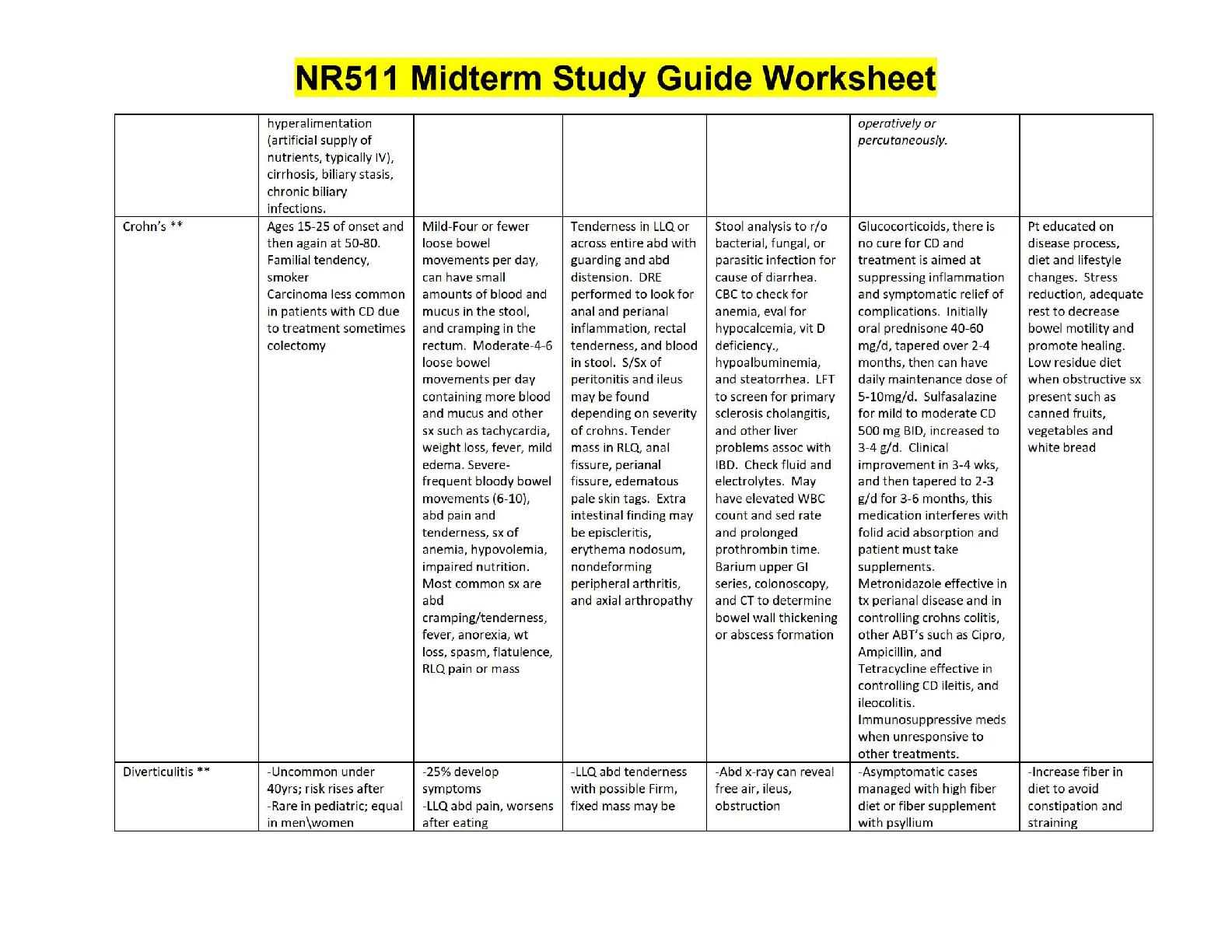 NR511 Midterm Study Guide Worksheet

| | | | | | | |
|---|---|---|---|---|---|---|
| | hyperalimentation (artificial supply of nutrients, typically IV), cirrhosis, biliary stasis, chronic biliary infections. | | | | operatively or percutaneously. | |
| Crohn's ** | Ages 15-25 of onset and then again at 50-80. Familial tendency, smoker Carcinoma less common in patients with CD due to treatment sometimes colectomy | Mild-Four or fewer loose bowel movements per day, can have small amounts of blood and mucus in the stool, and cramping in the rectum. Moderate-4-6 loose bowel movements per day containing more blood and mucus and other sx such as tachycardia, weight loss, fever, mild edema. Severe-frequent bloody bowel movements (6-10), abd pain and tenderness, sx of anemia, hypovolemia, impaired nutrition. Most common sx are abd cramping/tenderness, fever, anorexia, wt loss, spasm, flatulence, RLQ pain or mass | Tenderness in LLQ or across entire abd with guarding and abd distension. DRE performed to look for anal and perianal inflammation, rectal tenderness, and blood in stool. S/Sx of peritonitis and ileus may be found depending on severity of crohns. Tender mass in RLQ, anal fissure, perianal fissure, edematous pale skin tags. Extra intestinal finding may be episcleritis, erythema nodosum, nondeforming peripheral arthritis, and axial arthropathy | Stool analysis to r/o bacterial, fungal, or parasitic infection for cause of diarrhea. CBC to check for anemia, eval for hypocalcemia, vit D deficiency., hypoalbuminemia, and steatorrhea. LFT to screen for primary sclerosis cholangitis, and other liver problems assoc with IBD. Check fluid and electrolytes. May have elevated WBC count and sed rate and prolonged prothrombin time. Barium upper GI series, colonoscopy, and CT to determine bowel wall thickening or abscess formation | Glucocorticoids, there is no cure for CD and treatment is aimed at suppressing inflammation and symptomatic relief of complications. Initially oral prednisone 40-60 mg/d, tapered over 2-4 months, then can have daily maintenance dose of 5-10mg/d. Sulfasalazine for mild to moderate CD 500 mg BID, increased to 3-4 g/d. Clinical improvement in 3-4 wks, and then tapered to 2-3 g/d for 3-6 months, this medication interferes with folid acid absorption and patient must take supplements. Metronidazole effective in tx perianal disease and in controlling crohns colitis, other ABT's such as Cipro, Ampicillin, and Tetracycline effective in controlling CD ileitis, and ileocolitis. Immunosuppressive meds when unresponsive to other treatments. | Pt educated on disease process, diet and lifestyle changes. Stress reduction, adequate rest to decrease bowel motility and promote healing. Low residue diet when obstructive sx present such as canned fruits, vegetables and white bread |
| Diverticulitis ** | -Uncommon under 40yrs; risk rises after -Rare in pediatric; equal in men\women | -25% develop symptoms -LLQ abd pain, worsens after eating | -LLQ abd tenderness with possible Firm, fixed mass may be | -Abd x-ray can reveal free air, ileus, obstruction | -Asymptomatic cases managed with high fiber diet or fiber supplement with psyllium | -Increase fiber in diet to avoid constipation and straining |